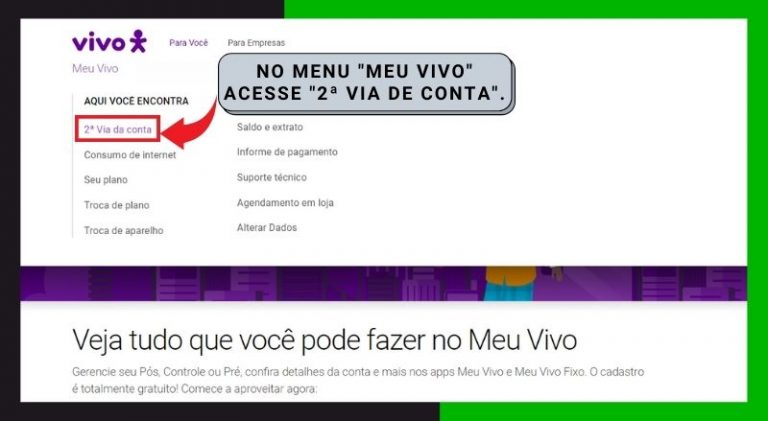 vivo

Para Você Para Empresas

Meu Vivo

NO MENU "MEU VIVO" ACESSE "2ª VIA DE CONTA".

AQUI VOCÊ ENCONTRA

2ª Via da conta

Consumo de internet

Seu plano

Troca de plano

Troca de aparelho

Saldo e extrato

Informe de pagamento

Suporte técnico

Agendamento em loja

Alterar Dados

Veja tudo que você pode fazer no Meu Vivo

Gerencie seu Pós, Controle ou Pré, confira detalhes da conta e mais nos apps Meu Vivo e Meu Vivo Fixo. O cadastro é totalmente gratuito! Comece a aproveitar agora: